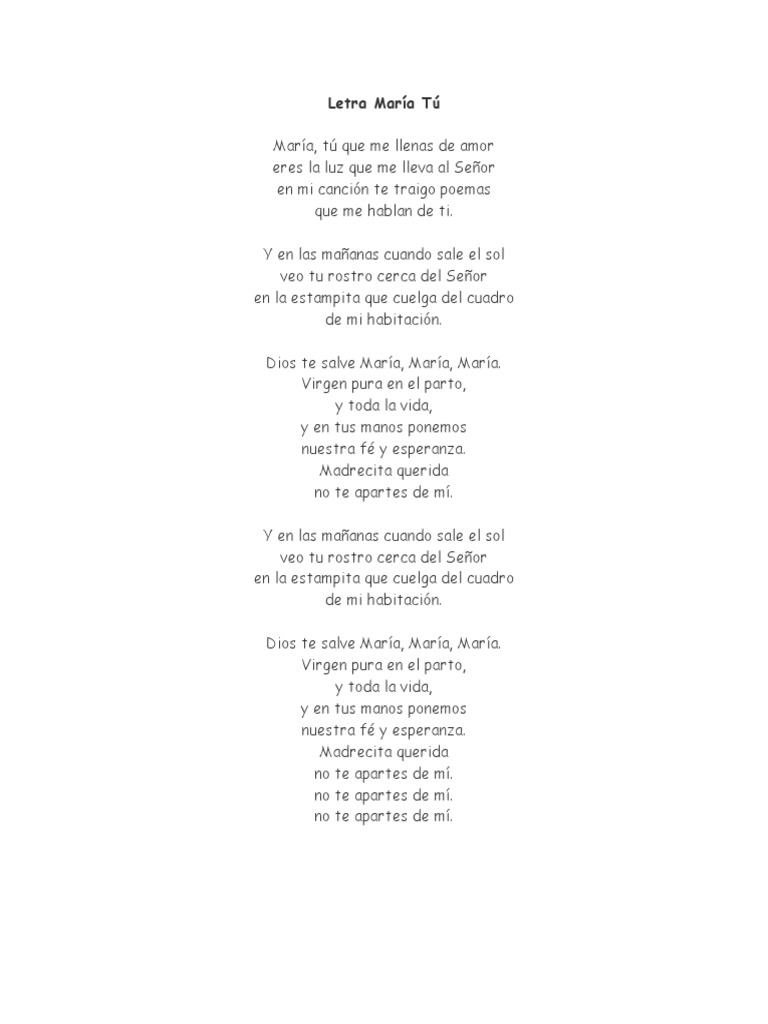 Letra María Tú

María, tú que me llenas de amor
eres la luz que me lleva al Señor
en mi canción te traigo poemas
que me hablan de ti.

Y en las mañanas cuando sale el sol
veo tu rostro cerca del Señor
en la estampita que cuelga del cuadro
de mi habitación.

Dios te salve María, María, María.
Virgen pura en el parto,
y toda la vida,
y en tus manos ponemos
nuestra fé y esperanza.
Madrecita querida
no te apartes de mí.

Y en las mañanas cuando sale el sol
veo tu rostro cerca del Señor
en la estampita que cuelga del cuadro
de mi habitación.

Dios te salve María, María, María.
Virgen pura en el parto,
y toda la vida,
y en tus manos ponemos
nuestra fé y esperanza.
Madrecita querida
no te apartes de mí.
no te apartes de mí.
no te apartes de mí.